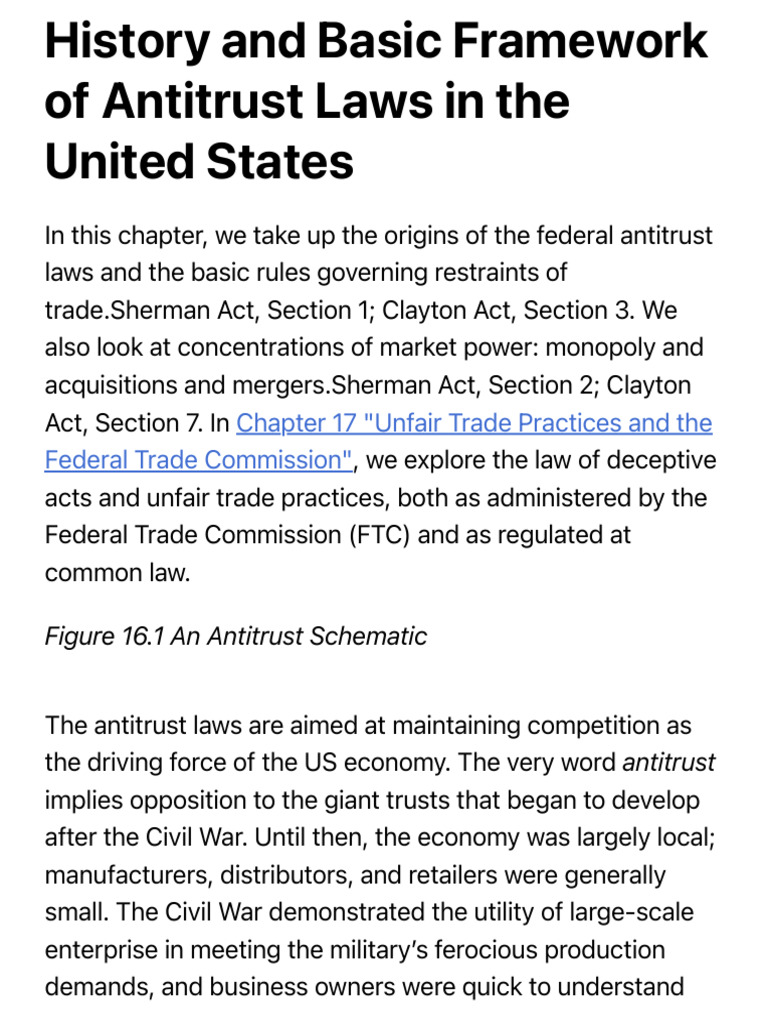 History and Basic Framework of Antitrust Laws in the United States

In this chapter, we take up the origins of the federal antitrust laws and the basic rules governing restraints of trade.Sherman Act, Section 1; Clayton Act, Section 3. We also look at concentrations of market power: monopoly and acquisitions and mergers.Sherman Act, Section 2; Clayton Act, Section 7. In Chapter 17 "Unfair Trade Practices and the Federal Trade Commission", we explore the law of deceptive acts and unfair trade practices, both as administered by the Federal Trade Commission (FTC) and as regulated at common law.

Figure 16.1 An Antitrust Schematic

The antitrust laws are aimed at maintaining competition as the driving force of the US economy. The very word antitrust implies opposition to the giant trusts that began to develop after the Civil War. Until then, the economy was largely local; manufacturers, distributors, and retailers were generally small. The Civil War demonstrated the utility of large-scale enterprise in meeting the military's ferocious production demands, and business owners were quick to understand